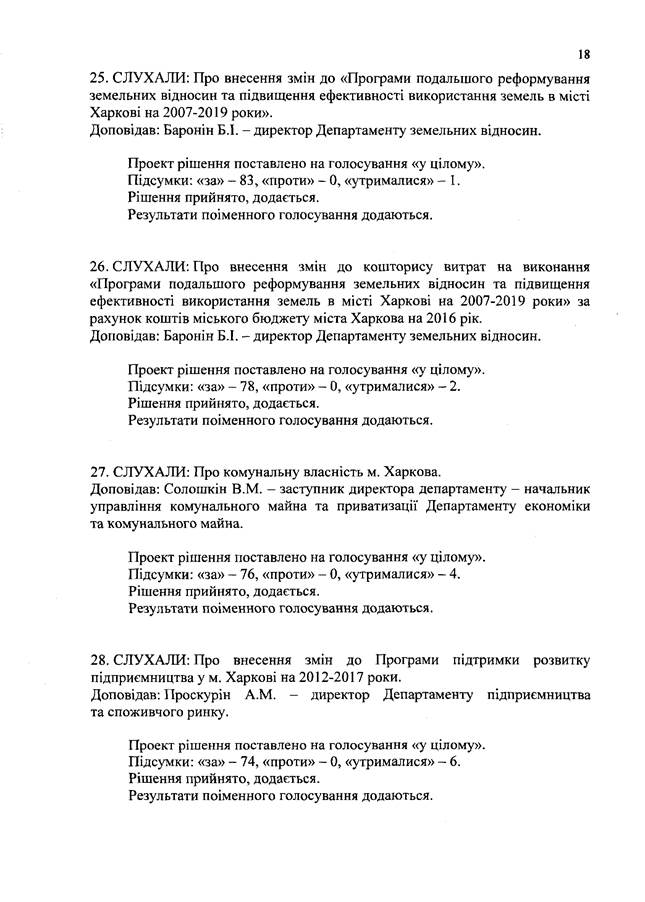 18

25. СЛУХАЛИ: Про внесення змін до «Програми подальшого реформування земельних відносин та підвищення ефективності використання земель в місті Харкові на 2007-2019 роки».
Доповідав: Баронін Б.І. – директор Департаменту земельних відносин.

Проект рішення поставлено на голосування «у цілому».
Підсумки: «за» – 83, «проти» – 0, «утрималися» – 1.
Рішення прийнято, додається.
Результати поіменного голосування додаються.

26. СЛУХАЛИ: Про внесення змін до кошторису витрат на виконання «Програми подальшого реформування земельних відносин та підвищення ефективності використання земель в місті Харкові на 2007-2019 роки» за рахунок коштів міського бюджету міста Харкова на 2016 рік.
Доповідав: Баронін Б.І. – директор Департаменту земельних відносин.

Проект рішення поставлено на голосування «у цілому».
Підсумки: «за» – 78, «проти» – 0, «утрималися» – 2.
Рішення прийнято, додається.
Результати поіменного голосування додаються.

27. СЛУХАЛИ: Про комунальну власність м. Харкова.
Доповідав: Солошкін В.М. – заступник директора департаменту – начальник управління комунального майна та приватизації Департаменту економіки та комунального майна.

Проект рішення поставлено на голосування «у цілому».
Підсумки: «за» – 76, «проти» – 0, «утрималися» – 4.
Рішення прийнято, додається.
Результати поіменного голосування додаються.

28. СЛУХАЛИ: Про внесення змін до Програми підтримки розвитку підприємництва у м. Харкові на 2012-2017 роки.
Доповідав: Проскурін А.М. – директор Департаменту підприємництва та споживчого ринку.

Проект рішення поставлено на голосування «у цілому».
Підсумки: «за» – 74, «проти» – 0, «утрималися» – 6.
Рішення прийнято, додається.
Результати поіменного голосування додаються.